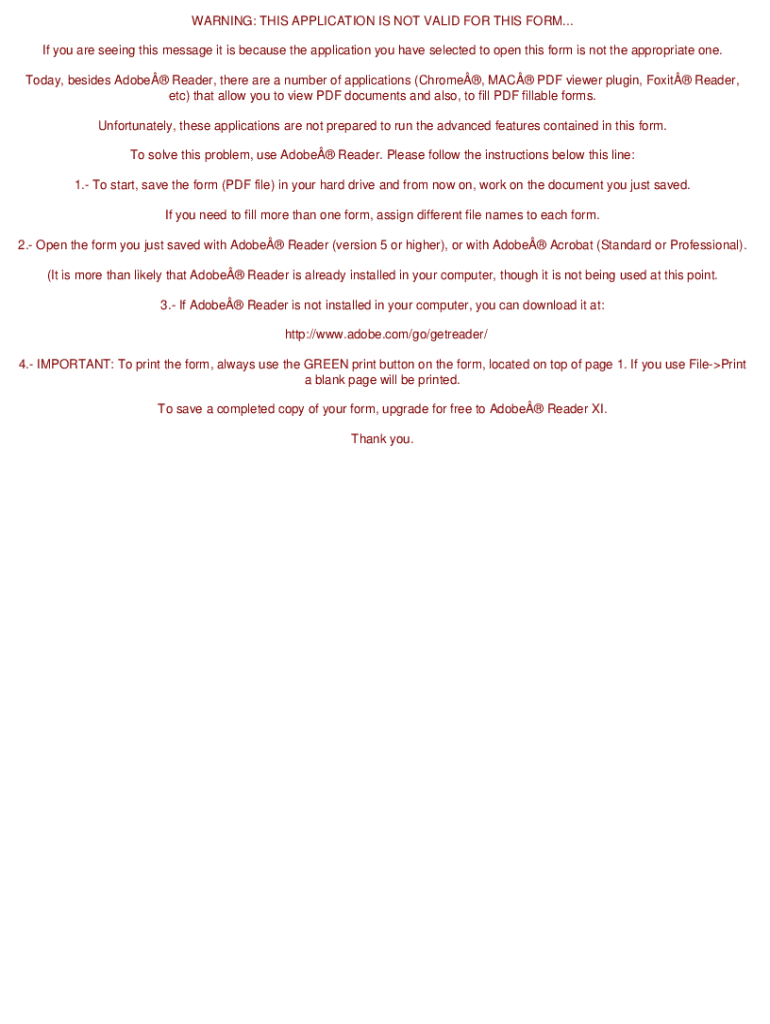 WARNING: THIS APPLICATION IS NOT VALID FOR THIS FORM...

If you are seeing this message it is because the application you have selected to open this form is not the appropriate one.

Today, besides AdobeÂ® Reader, there are a number of applications (ChromeÂ®, MACÂ® PDF viewer plugin, FoxitÂ® Reader, etc) that allow you to view PDF documents and also, to fill PDF fillable forms.

Unfortunately, these applications are not prepared to run the advanced features contained in this form.

To solve this problem, use AdobeÂ® Reader. Please follow the instructions below this line:

1.- To start, save the form (PDF file) in your hard drive and from now on, work on the document you just saved.

If you need to fill more than one form, assign different file names to each form.

2.- Open the form you just saved with AdobeÂ® Reader (version 5 or higher), or with AdobeÂ® Acrobat (Standard or Professional).

(It is more than likely that AdobeÂ® Reader is already installed in your computer, though it is not being used at this point.

3.- If AdobeÂ® Reader is not installed in your computer, you can download it at:

http://www.adobe.com/go/getreader/

4.- IMPORTANT: To print the form, always use the GREEN print button on the form, located on top of page 1. If you use File->Print a blank page will be printed.

To save a completed copy of your form, upgrade for free to AdobeÂ® Reader XI.

Thank you.